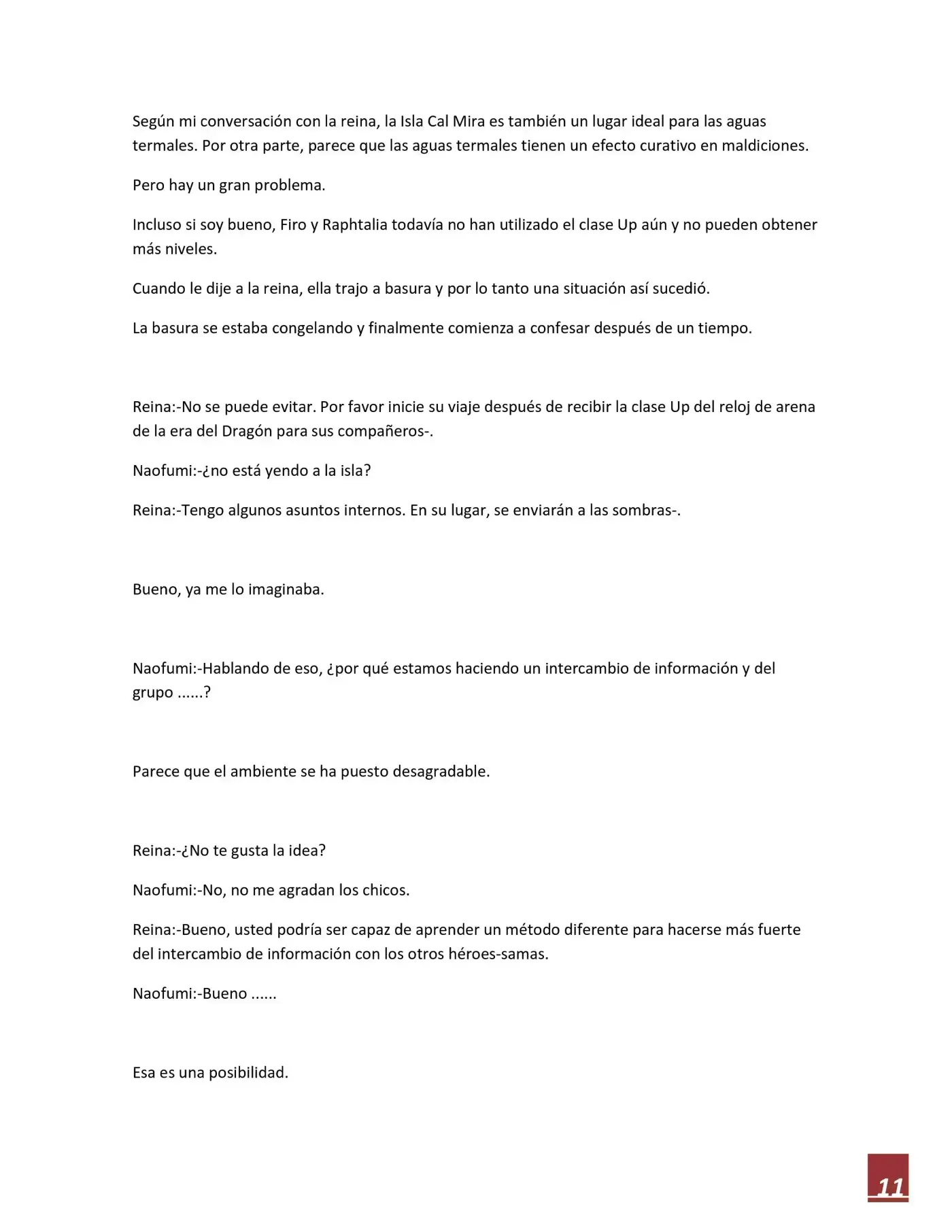 Según mi conversación con la reina, la Isla Cal Mira es también un lugar ideal para las aguas termales. Por otra parte, parece que las aguas termales tienen un efecto curativo en maldiciones.

Pero hay un gran problema.

Incluso si soy bueno, Firo y Raphtalia todavía no han utilizado el clase Up aún y no pueden obtener más niveles.

Cuando le dije a la reina, ella trajo a basura y por lo tanto una situación así sucedió.

La basura se estaba congelando y finalmente comienza a confesar después de un tiempo.

Reina:-No se puede evitar. Por favor inicie su viaje después de recibir la clase Up del reloj de arena de la era del Dragón para sus compañeros-.

Naofumi:-¿no está yendo a la isla?

Reina:-Tengo algunos asuntos internos. En su lugar, se enviarán a las sombras-.

Bueno, ya me lo imaginaba.

Naofumi:-Hablando de eso, ¿por qué estamos haciendo un intercambio de información y del grupo ......?

Parece que el ambiente se ha puesto desagradable.

Reina:-¿No te gusta la idea?

Naofumi:-No, no me agradan los chicos.

Reina:-Bueno, usted podría ser capaz de aprender un método diferente para hacerse más fuerte del intercambio de información con los otros héroes-samas.

Naofumi:-Bueno ......

Esa es una posibilidad.

11